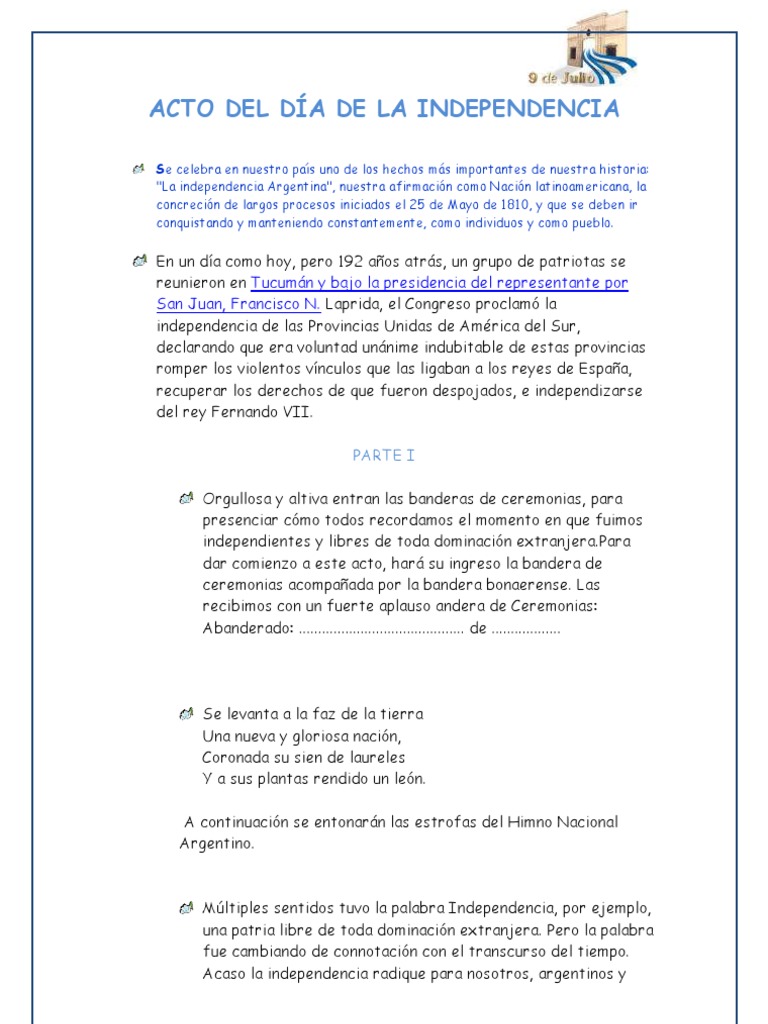 9 de Julio

ACTO DEL DÍA DE LA INDEPENDENCIA

Se celebra en nuestro país uno de los hechos más importantes de nuestra historia: "La independencia Argentina", nuestra afirmación como Nación latinoamericana, la concreción de largos procesos iniciados el 25 de Mayo de 1810, y que se deben ir conquistando y manteniendo constantemente, como individuos y como pueblo.

En un día como hoy, pero 192 años atrás, un grupo de patriotas se reunieron en Tucumán y bajo la presidencia del representante por San Juan, Francisco N. Laprida, el Congreso proclamó la independencia de las Provincias Unidas de América del Sur, declarando que era voluntad unánime indubitable de estas provincias romper los violentos vínculos que las ligaban a los reyes de España, recuperar los derechos de que fueron despojados, e independizarse del rey Fernando VII.

PARTE I

Orgullosa y altiva entran las banderas de ceremonias, para presenciar cómo todos recordamos el momento en que fuimos independientes y libres de toda dominación extranjera.Para dar comienzo a este acto, hará su ingreso la bandera de ceremonias acompañada por la bandera bonaerense. Las recibimos con un fuerte aplauso andera de Ceremonias: Abanderado: .......................................... de .................

Se levanta a la faz de la tierra
Una nueva y gloriosa nación,
Coronada su sien de laureles
Y a sus plantas rendido un león.

A continuación se entonarán las estrofas del Himno Nacional Argentino.

Múltiples sentidos tuvo la palabra Independencia, por ejemplo, una patria libre de toda dominación extranjera. Pero la palabra fue cambiando de connotación con el transcurso del tiempo. Acaso la independencia radique para nosotros, argentinos y